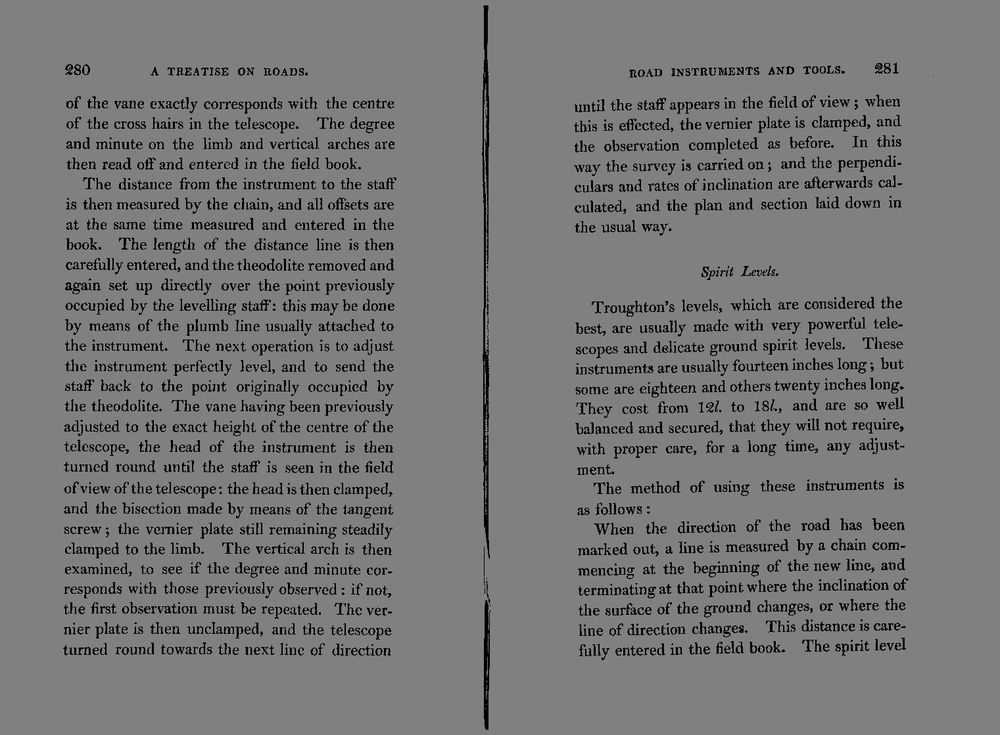 280 A TREATISE ON ROADS.

of the vane exactly corresponds with the centre of the cross hairs in the telescope. The degree and minute on the limb and vertical arches are then read off and entered in the field book.

The distance from the instrument to the staff is then measured by the chain, and all offsets are at the same time measured and entered in the book. The length of the distance line is then carefully entered, and the theodolite removed and again set up directly over the point previously occupied by the levelling staff: this may be done by means of the plumb line usually attached to the instrument. The next operation is to adjust the instrument perfectly level, and to send the staff back to the point originally occupied by the theodolite. The vane having been previously adjusted to the exact height of the centre of the telescope, the head of the instrument is then turned round until the staff is seen in the field of view of the telescope: the head is then clamped, and the bisection made by means of the tangent screw; the vernier plate still remaining steadily clamped to the limb. The vertical arch is then examined, to see if the degree and minute corresponds with those previously observed: if not, the first observation must be repeated. The vernier plate is then unclamped, and the telescope turned round towards the next line of direction

ROAD INSTRUMENTS AND TOOLS. 281

until the staff appears in the field of view; when this is effected, the vernier plate is clamped, and the observation completed as before. In this way the survey is carried on; and the perpendiculars and rates of inclination are afterwards calculated, and the plan and section laid down in the usual way.

Spirit Levels.

Troughton's levels, which are considered the best, are usually made with very powerful telescopes and delicate ground spirit levels. These instruments are usually fourteen inches long; but some are eighteen and others twenty inches long. They cost from 12l. to 18l., and are so well balanced and secured, that they will not require, with proper care, for a long time, any adjustment.

The method of using these instruments is as follows:

When the direction of the road has been marked out, a line is measured by a chain commencing at the beginning of the new line, and terminating at that point where the inclination of the surface of the ground changes, or where the line of direction changes. This distance is carefully entered in the field book. The spirit level